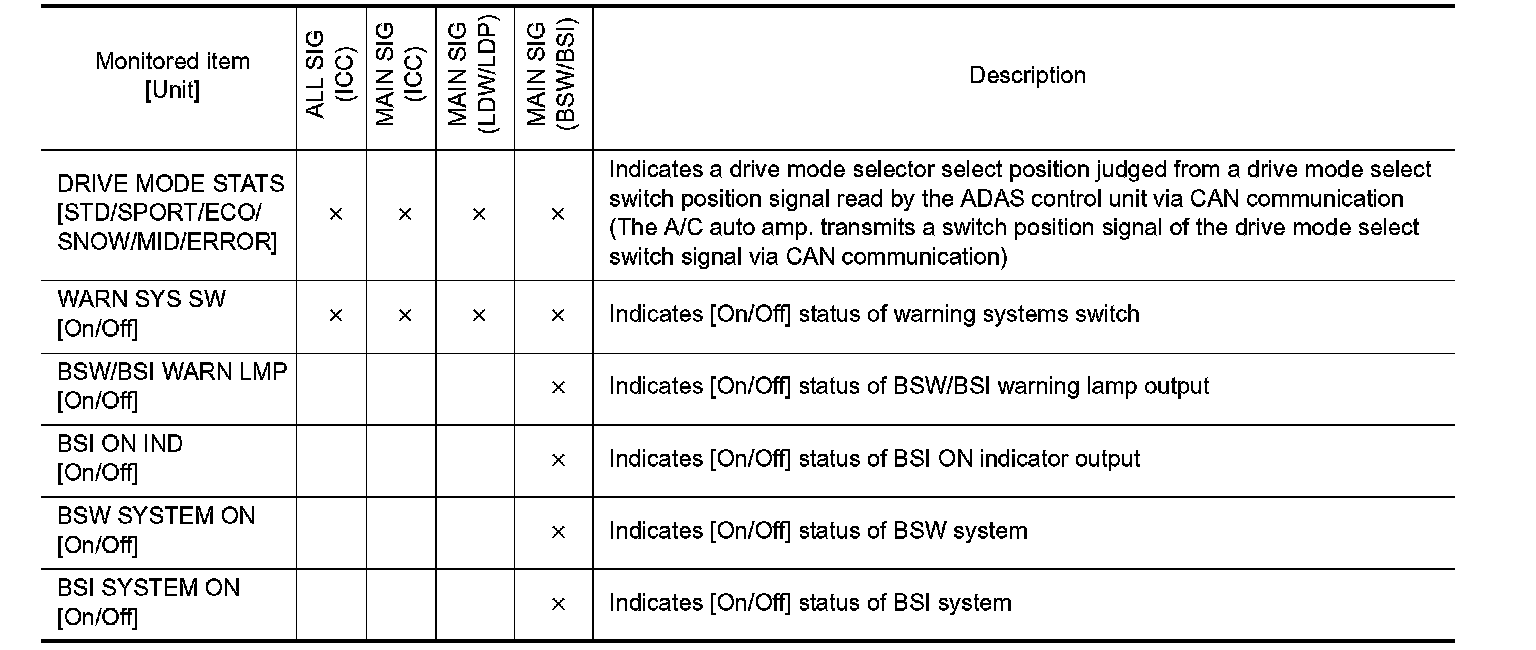 | Monitored item [Unit] | ALL SIG (ICC) | MAIN SIG (ICC) | MAIN SIG (LDW/LDP) | MAIN SIG (BSW/BSI) | Description |
|---|---|---|---|---|---|
| DRIVE MODE STATS [STD/SPORT/ECO/ SNOW/MID/ERROR] | × | × | × | × | Indicates a drive mode selector select position judged from a drive mode select switch position signal read by the ADAS control unit via CAN communication (The A/C auto amp. transmits a switch position signal of the drive mode select switch signal via CAN communication) |
| WARN SYS SW [On/Off] | × | × | × | × | Indicates [On/Off] status of warning systems switch |
| BSW/BSI WARN LMP [On/Off] | | | | × | Indicates [On/Off] status of BSW/BSI warning lamp output |
| BSI ON IND [On/Off] | | | | × | Indicates [On/Off] status of BSI ON indicator output |
| BSW SYSTEM ON [On/Off] | | | | × | Indicates [On/Off] status of BSW system |
| BSI SYSTEM ON [On/Off] | | | | × | Indicates [On/Off] status of BSI system |